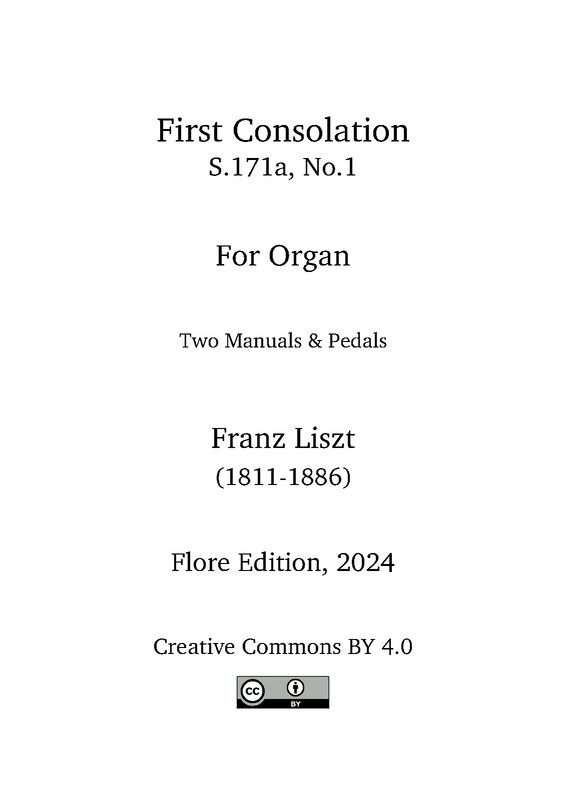 First Consolation
S.171a, No.1

For Organ

Two Manuals & Pedals

Franz Liszt
(1811-1886)

Flore Edition, 2024

Creative Commons BY 4.0

cc BY